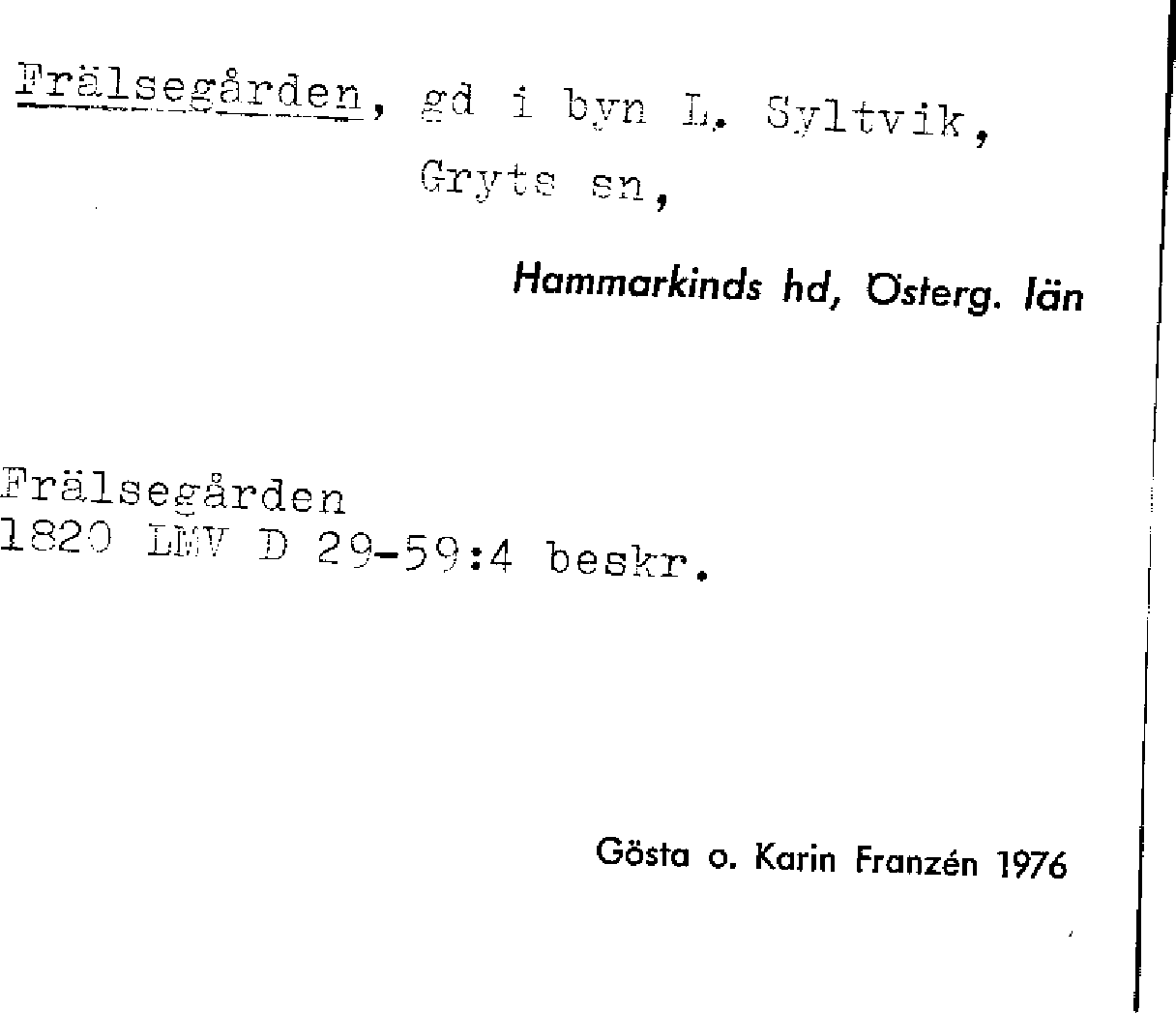 Frälsegården, gd i byn L. Syltvik,
Gryts sn,

Hammarkinds hd, Österg. län

Frälsegården
1820 LMV D 29-59:4 beskr.

Gösta o. Karin Franzén 1976